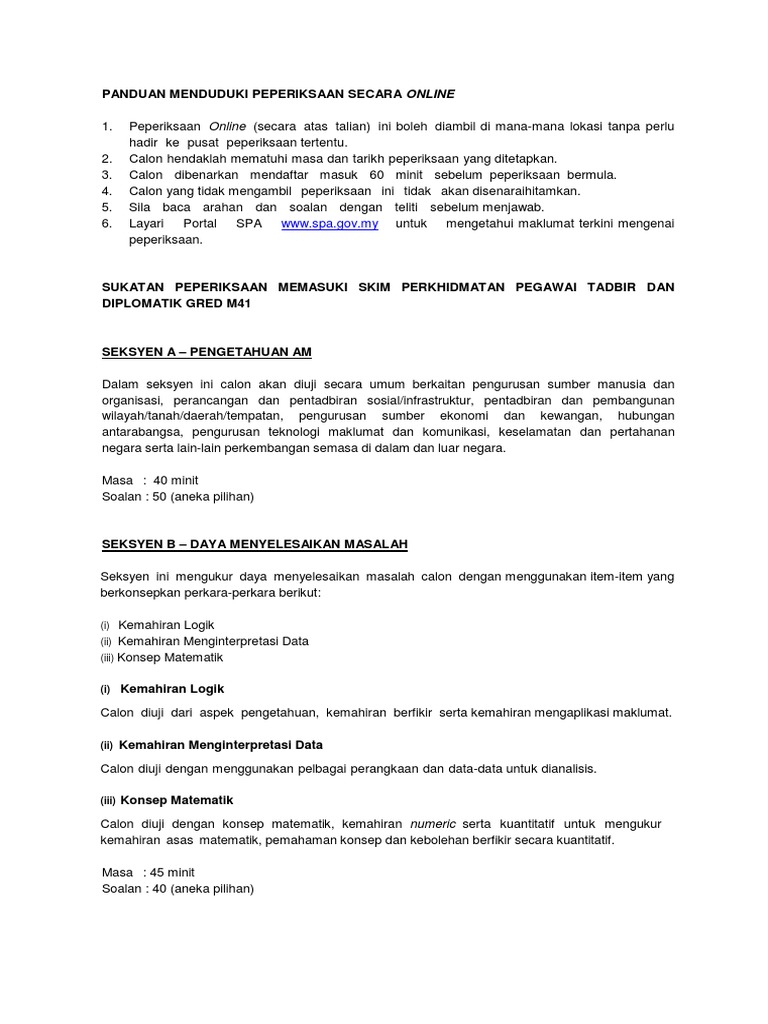 PANDUAN MENDUDUKI PEPERIKSAAN SECARA ONLINE

1. Peperiksaan Online (secara atas talian) ini boleh diambil di mana-mana lokasi tanpa perlu hadir ke pusat peperiksaan tertentu.
2. Calon hendaklah mematuhi masa dan tarikh peperiksaan yang ditetapkan.
3. Calon dibenarkan mendaftar masuk 60 minit sebelum peperiksaan bermula.
4. Calon yang tidak mengambil peperiksaan ini tidak akan disenaraihitamkan.
5. Sila baca arahan dan soalan dengan teliti sebelum menjawab.
6. Layari Portal SPA www.spa.gov.my untuk mengetahui maklumat terkini mengenai peperiksaan.

SUKATAN PEPERIKSAAN MEMASUKI SKIM PERKHIDMATAN PEGAWAI TADBIR DAN DIPLOMATIK GRED M41

SEKSYEN A – PENGETAHUAN AM

Dalam seksyen ini calon akan diuji secara umum berkaitan pengurusan sumber manusia dan organisasi, perancangan dan pentadbiran sosial/infrastruktur, pentadbiran dan pembangunan wilayah/tanah/daerah/tempatan, pengurusan sumber ekonomi dan kewangan, hubungan antarabangsa, pengurusan teknologi maklumat dan komunikasi, keselamatan dan pertahanan negara serta lain-lain perkembangan semasa di dalam dan luar negara.

Masa : 40 minit
Soalan : 50 (aneka pilihan)

SEKSYEN B – DAYA MENYELESAIKAN MASALAH

Seksyen ini mengukur daya menyelesaikan masalah calon dengan menggunakan item-item yang berkonsepkan perkara-perkara berikut:

(i) Kemahiran Logik
(ii) Kemahiran Menginterpretasi Data
(iii) Konsep Matematik

(i) Kemahiran Logik

Calon diuji dari aspek pengetahuan, kemahiran berfikir serta kemahiran mengaplikasi maklumat.

(ii) Kemahiran Menginterpretasi Data

Calon diuji dengan menggunakan pelbagai perangkaan dan data-data untuk dianalisis.

(iii) Konsep Matematik

Calon diuji dengan konsep matematik, kemahiran numeric serta kuantitatif untuk mengukur kemahiran asas matematik, pemahaman konsep dan kebolehan berfikir secara kuantitatif.

Masa : 45 minit
Soalan : 40 (aneka pilihan)